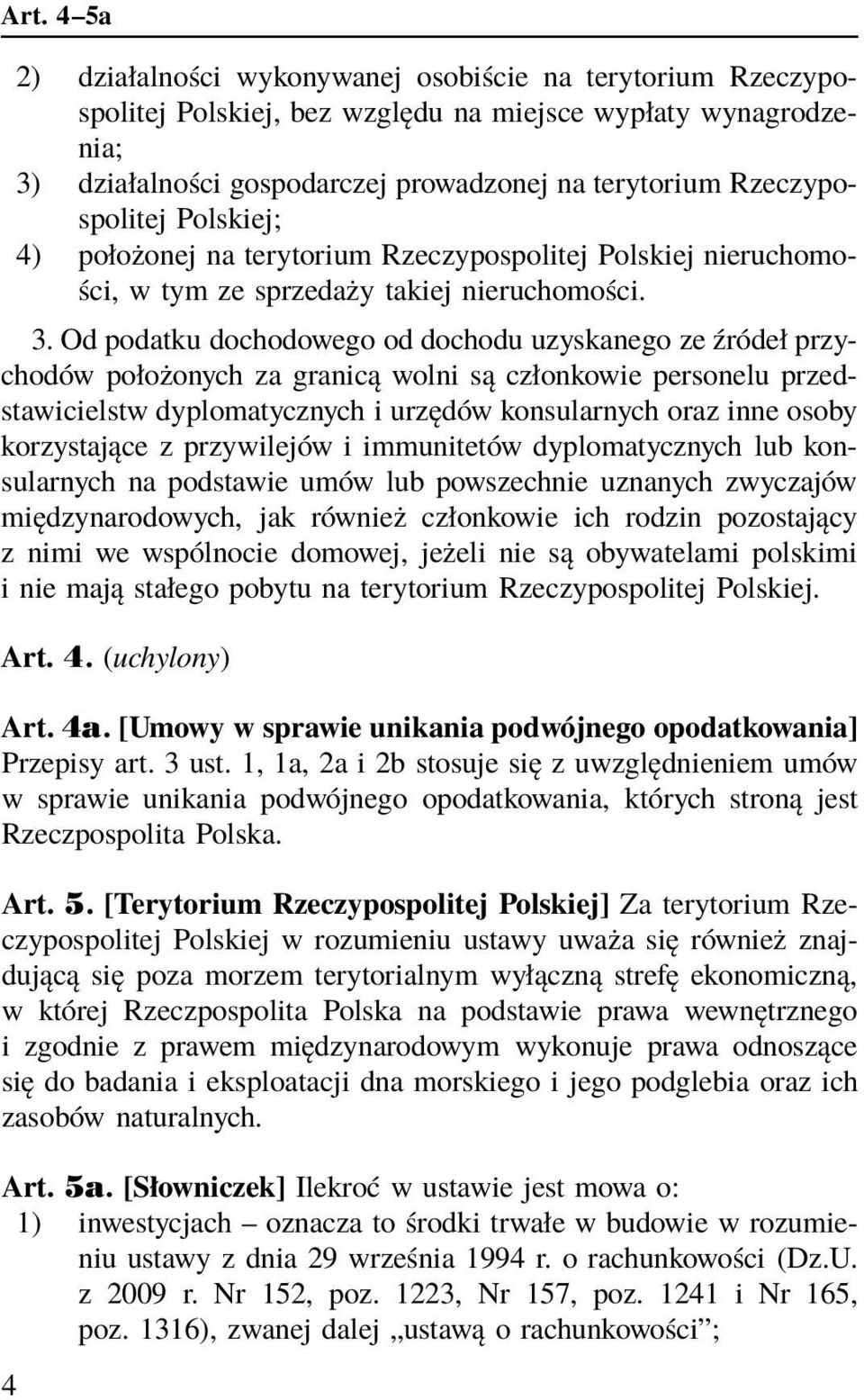 Art. 4–5a

2) działalności wykonywanej osobiście na terytorium Rzeczypospolitej Polskiej, bez względu na miejsce wypłaty wynagrodzenia;
3) działalności gospodarczej prowadzonej na terytorium Rzeczypospolitej Polskiej;
4) położonej na terytorium Rzeczypospolitej Polskiej nieruchomości, w tym ze sprzedaży takiej nieruchomości.

3. Od podatku dochodowego od dochodu uzyskanego ze źródeł przychodów położonych za granicą wolni są członkowie personelu przedstawicielstw dyplomatycznych i urzędów konsularnych oraz inne osoby korzystające z przywilejów i immunitetów dyplomatycznych lub konsularnych na podstawie umów lub powszechnie uznanych zwyczajów międzynarodowych, jak również członkowie ich rodzin pozostający z nimi we wspólnocie domowej, jeżeli nie są obywatelami polskimi i nie mają stałego pobytu na terytorium Rzeczypospolitej Polskiej.

Art. 4. (uchylony)

Art. 4a. [Umowy w sprawie unikania podwójnego opodatkowania] Przepisy art. 3 ust. 1, 1a, 2a i 2b stosuje się z uwzględnieniem umów w sprawie unikania podwójnego opodatkowania, których stroną jest Rzeczpospolita Polska.

Art. 5. [Terytorium Rzeczypospolitej Polskiej] Za terytorium Rzeczypospolitej Polskiej w rozumieniu ustawy uważa się również znajdującą się poza morzem terytorialnym wyłączną strefę ekonomiczną, w której Rzeczpospolita Polska na podstawie prawa wewnętrznego i zgodnie z prawem międzynarodowym wykonuje prawa odnoszące się do badania i eksploatacji dna morskiego i jego podglebia oraz ich zasobów naturalnych.

Art. 5a. [Słowniczek] Ilekroć w ustawie jest mowa o:
1) inwestycjach – oznacza to środki trwałe w budowie w rozumieniu ustawy z dnia 29 września 1994 r. o rachunkowości (Dz.U. z 2009 r. Nr 152, poz. 1223, Nr 157, poz. 1241 i Nr 165, poz. 1316), zwanej dalej „ustawą o rachunkowości”;

4